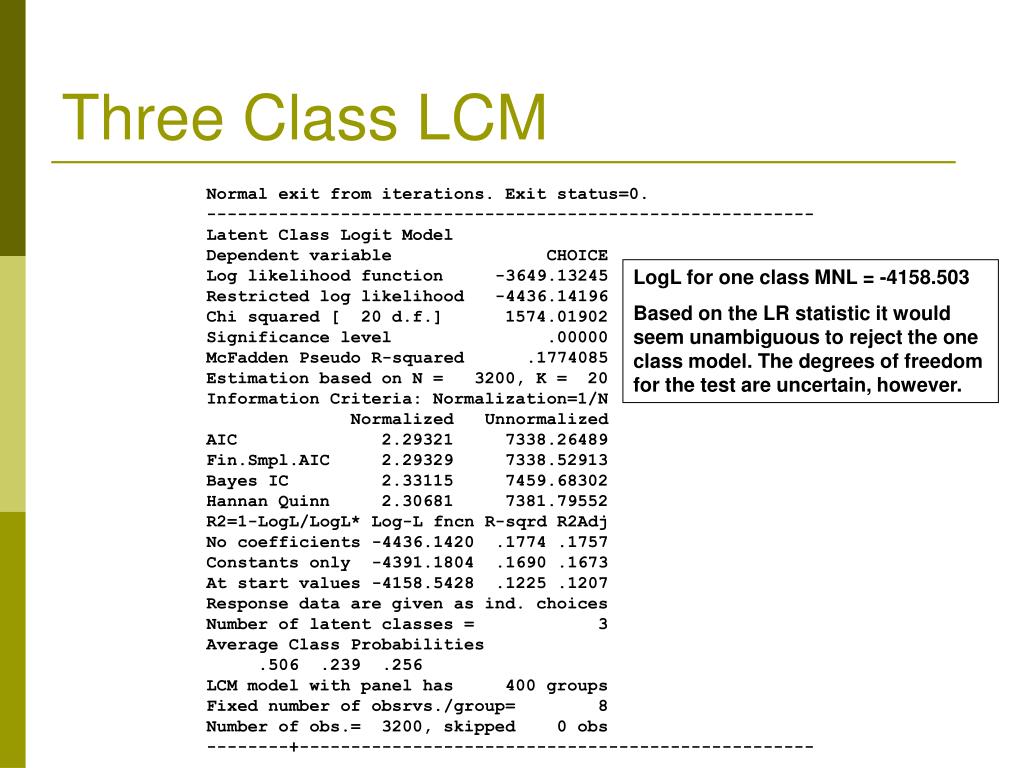 Three Class LCM

Normal exit from iterations. Exit status=0.
-----------------------------------------------------------
Latent Class Logit Model
Dependent variable CHOICE
Log likelihood function -3649.13245
Restricted log likelihood -4436.14196
Chi squared [ 20 d.f.] 1574.01902
Significance level .00000
McFadden Pseudo R-squared .1774085
Estimation based on N = 3200, K = 20
Information Criteria: Normalization=1/N
Normalized Unnormalized
AIC 2.29321 7338.26489
Fin.Smpl.AIC 2.29329 7338.52913
Bayes IC 2.33115 7459.68302
Hannan Quinn 2.30681 7381.79552
R2=1-LogL/LogL* Log-L fncn R-sqrd R2Adj
No coefficients -4436.1420 .1774 .1757
Constants only -4391.1804 .1690 .1673
At start values -4158.5428 .1225 .1207
Response data are given as ind. choices
Number of latent classes = 3
Average Class Probabilities
.506 .239 .256
LCM model with panel has 400 groups
Fixed number of obsrvs./group= 8
Number of obs.= 3200, skipped 0 obs
--------+--------------------------------------------------

LogL for one class MNL = -4158.503

Based on the LR statistic it would seem unambiguous to reject the one class model. The degrees of freedom for the test are uncertain, however.